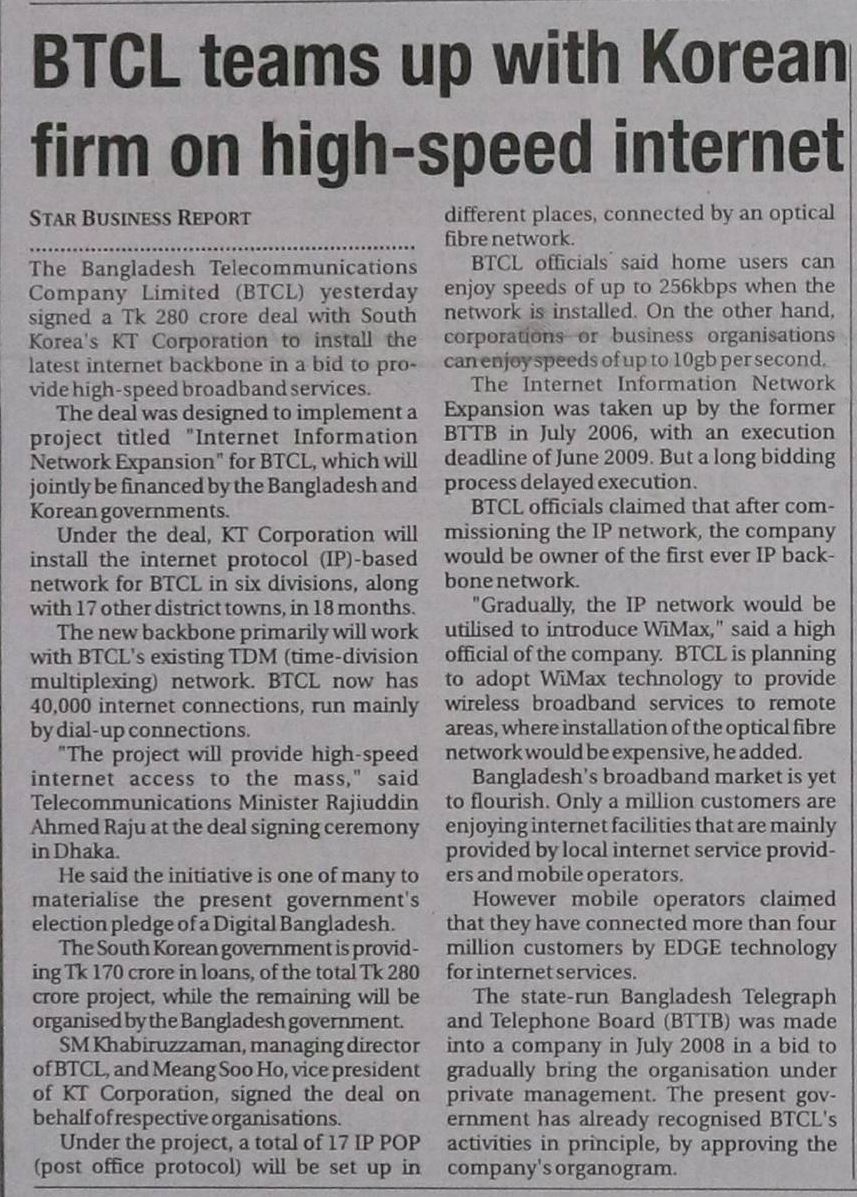 BTCL teams up with Korean firm on high-speed internet

STAR BUSINESS REPORT

The Bangladesh Telecommunications Company Limited (BTCL) yesterday signed a Tk 280 crore deal with South Korea's KT Corporation to install the latest internet backbone in a bid to provide high-speed broadband services.

The deal was designed to implement a project titled "Internet Information Network Expansion" for BTCL, which will jointly be financed by the Bangladesh and Korean governments.

Under the deal, KT Corporation will install the internet protocol (IP)-based network for BTCL in six divisions, along with 17 other district towns, in 18 months.

The new backbone primarily will work with BTCL's existing TDM (time-division multiplexing) network. BTCL now has 40,000 internet connections, run mainly by dial-up connections.

"The project will provide high-speed internet access to the mass," said Telecommunications Minister Rajiuddin Ahmed Raju at the deal signing ceremony in Dhaka.

He said the initiative is one of many to materialise the present government's election pledge of a Digital Bangladesh.

The South Korean government is providing Tk 170 crore in loans, of the total Tk 280 crore project, while the remaining will be organised by the Bangladesh government.

SM Khabiruzzaman, managing director of BTCL, and Meang Soo Ho, vice president of KT Corporation, signed the deal on behalf of respective organisations.

Under the project, a total of 17 IP POP (post office protocol) will be set up in different places, connected by an optical fibre network.

BTCL officials said home users can enjoy speeds of up to 256kbps when the network is installed. On the other hand, corporations or business organisations can enjoy speeds of up to 10gb per second.

The Internet Information Network Expansion was taken up by the former BTTB in July 2006, with an execution deadline of June 2009. But a long bidding process delayed execution.

BTCL officials claimed that after commissioning the IP network, the company would be owner of the first ever IP backbone network.

"Gradually, the IP network would be utilised to introduce WiMax," said a high official of the company. BTCL is planning to adopt WiMax technology to provide wireless broadband services to remote areas, where installation of the optical fibre network would be expensive, he added.

Bangladesh's broadband market is yet to flourish. Only a million customers are enjoying internet facilities that are mainly provided by local internet service providers and mobile operators.

However mobile operators claimed that they have connected more than four million customers by EDGE technology for internet services.

The state-run Bangladesh Telegraph and Telephone Board (BTTB) was made into a company in July 2008 in a bid to gradually bring the organisation under private management. The present government has already recognised BTCL's activities in principle, by approving the company's organogram.